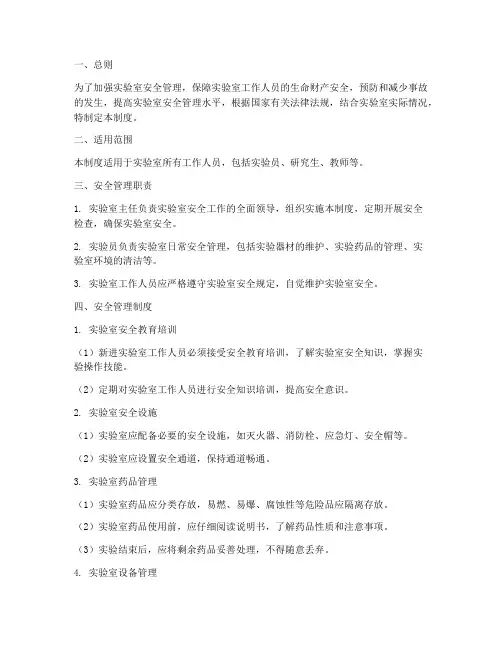 一、总则

为了加强实验室安全管理，保障实验室工作人员的生命财产安全，预防和减少事故的发生，提高实验室安全管理水平，根据国家有关法律法规，结合实验室实际情况，特制定本制度。

二、适用范围

本制度适用于实验室所有工作人员，包括实验员、研究生、教师等。

三、安全管理职责

1. 实验室主任负责实验室安全工作的全面领导，组织实施本制度，定期开展安全检查，确保实验室安全。

2. 实验员负责实验室日常安全管理，包括实验器材的维护、实验药品的管理、实验室环境的清洁等。

3. 实验室工作人员应严格遵守实验室安全规定，自觉维护实验室安全。

四、安全管理制度

1. 实验室安全教育培训

（1）新进实验室工作人员必须接受安全教育培训，了解实验室安全知识，掌握实验操作技能。

（2）定期对实验室工作人员进行安全知识培训，提高安全意识。

2. 实验室安全设施

（1）实验室应配备必要的安全设施，如灭火器、消防栓、应急灯、安全帽等。

（2）实验室应设置安全通道，保持通道畅通。

3. 实验室药品管理

（1）实验室药品应分类存放，易燃、易爆、腐蚀性等危险品应隔离存放。

（2）实验室药品使用前，应仔细阅读说明书，了解药品性质和注意事项。

（3）实验结束后，应将剩余药品妥善处理，不得随意丢弃。

4. 实验室设备管理